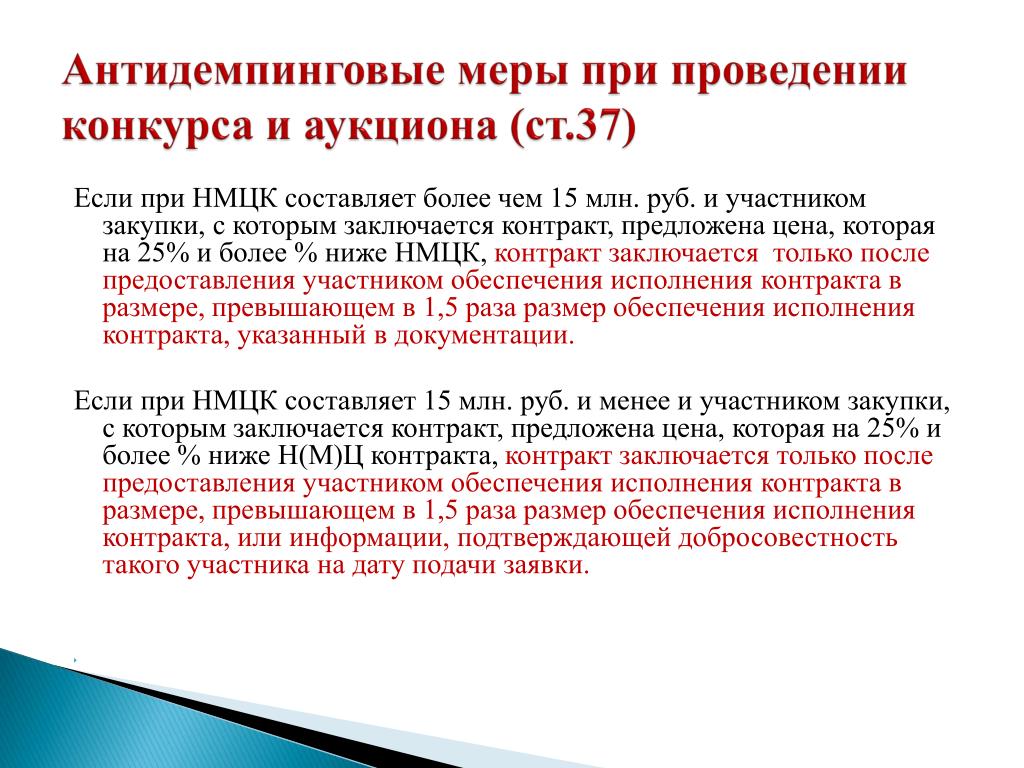 Антидемпинговые меры при проведении конкурса и аукциона (ст.37)

Если при НМЦК составляет более чем 15 млн. руб. и участником закупки, с которым заключается контракт, предложена цена, которая на 25% и более % ниже НМЦК, контракт заключается только после предоставления участником обеспечения исполнения контракта в размере, превышающем в 1,5 раза размер обеспечения исполнения контракта, указанный в документации.

Если при НМЦК составляет 15 млн. руб. и менее и участником закупки, с которым заключается контракт, предложена цена, которая на 25% и более % ниже Н(М)Ц контракта, контракт заключается только после предоставления участником обеспечения исполнения контракта в размере, превышающем в 1,5 раза размер обеспечения исполнения контракта, или информации, подтверждающей добросовестность такого участника на дату подачи заявки.